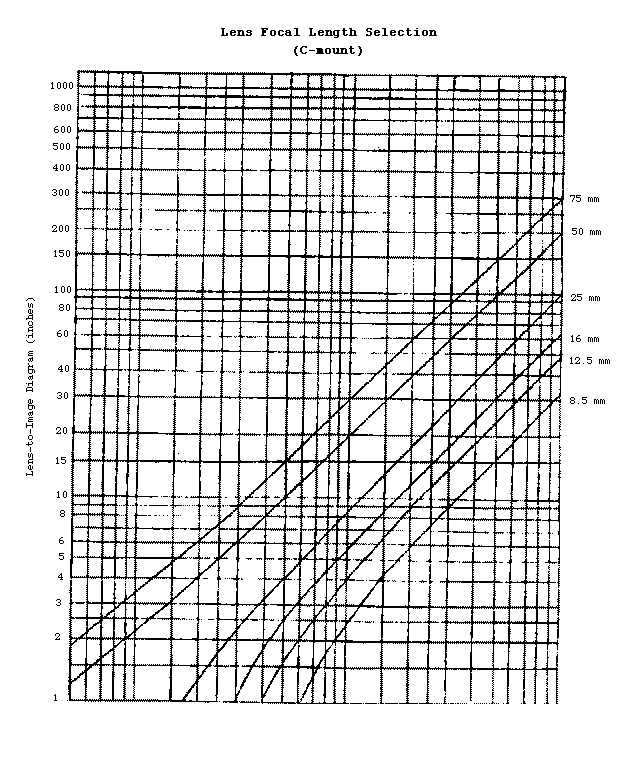 Lens Focal Length Selection
(C-mount)

Lens-to-Image Diagram (inches)

1000
800
600
500
400
300
200
150
100
80
60
40
30
20
15
10
8
6
5
4
3
2
1

75 mm
50 mm
25 mm
16 mm
12.5 mm
8.5 mm